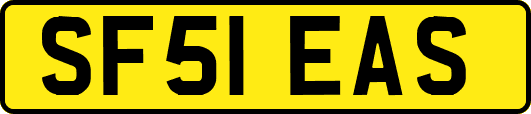 SF51 EAS